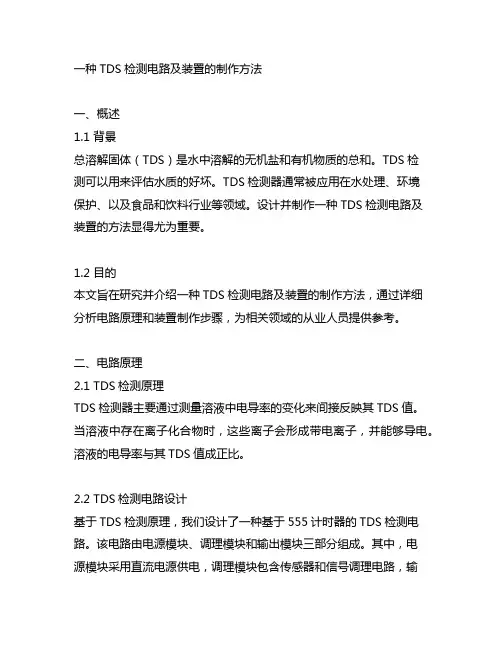 一种 TDS 检测电路及装置的制作方法

一、概述
1.1 背景
总溶解固体（TDS）是水中溶解的无机盐和有机物质的总和。TDS 检测可以用来评估水质的好坏。TDS 检测器通常被应用在水处理、环境保护、以及食品和饮料行业等领域。设计并制作一种 TDS 检测电路及装置的方法显得尤为重要。

1.2 目的
本文旨在研究并介绍一种 TDS 检测电路及装置的制作方法，通过详细分析电路原理和装置制作步骤，为相关领域的从业人员提供参考。

二、电路原理
2.1 TDS 检测原理
TDS 检测器主要通过测量溶液中电导率的变化来间接反映其 TDS 值。当溶液中存在离子化合物时，这些离子会形成带电离子，并能够导电。溶液的电导率与其 TDS 值成正比。

2.2 TDS 检测电路设计
基于 TDS 检测原理，我们设计了一种基于 555 计时器的 TDS 检测电路。该电路由电源模块、调理模块和输出模块三部分组成。其中，电源模块采用直流电源供电，调理模块包含传感器和信号调理电路，输